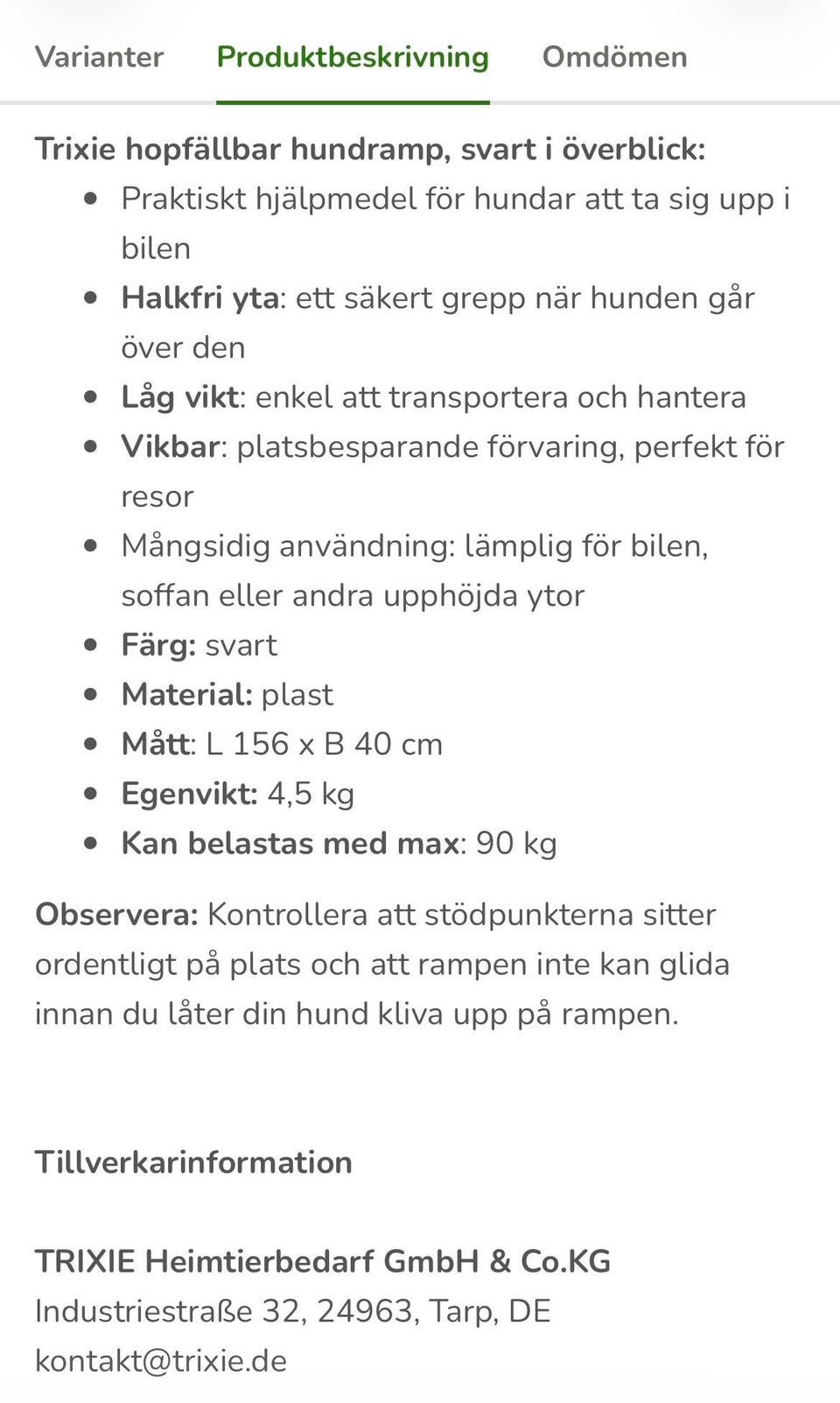 Varianter Produktbeskrivning Omdömen

Trixie hopfällbar hundramp, svart i överblick:

- Praktiskt hjälpmedel för hundar att ta sig upp i bilen
- Halkfri yta: ett säkert grepp när hunden går över den
- Låg vikt: enkel att transportera och hantera
- Vikbar: platsbesparande förvaring, perfekt för resor
- Mångsidig användning: lämplig för bilen, soffan eller andra upphöjda ytor
- Färg: svart
- Material: plast
- Mått: L 156 x B 40 cm
- Egenvikt: 4,5 kg
- Kan belastas med max: 90 kg

Observera: Kontrollera att stödpunkterna sitter ordentligt på plats och att rampen inte kan glida innan du låter din hund kliva upp på rampen.

Tillverkarinformation

TRIXIE Heimtierbedarf GmbH & Co.KG
Industriestraße 32, 24963, Tarp, DE
kontakt@trixie.de